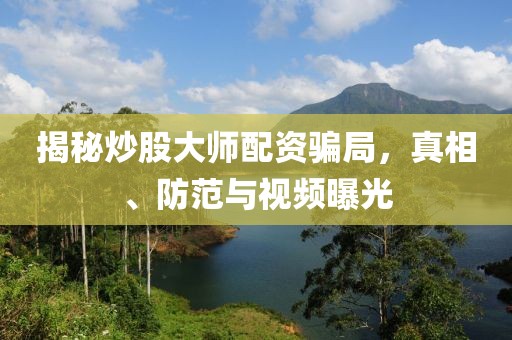 揭秘炒股大师配资骗局，真相、防范与视频曝光